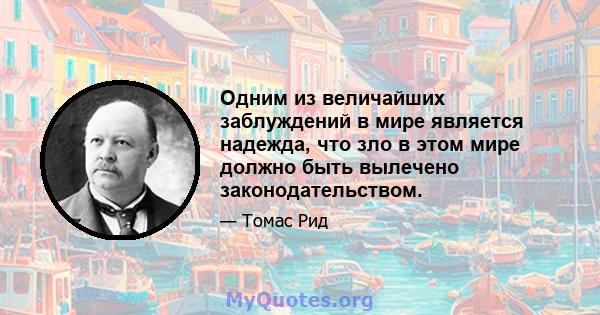 Одним из величайших заблуждений в мире является надежда, что зло в этом мире должно быть вылечено законодательством.

— Томас Рид

MyQuotes.org